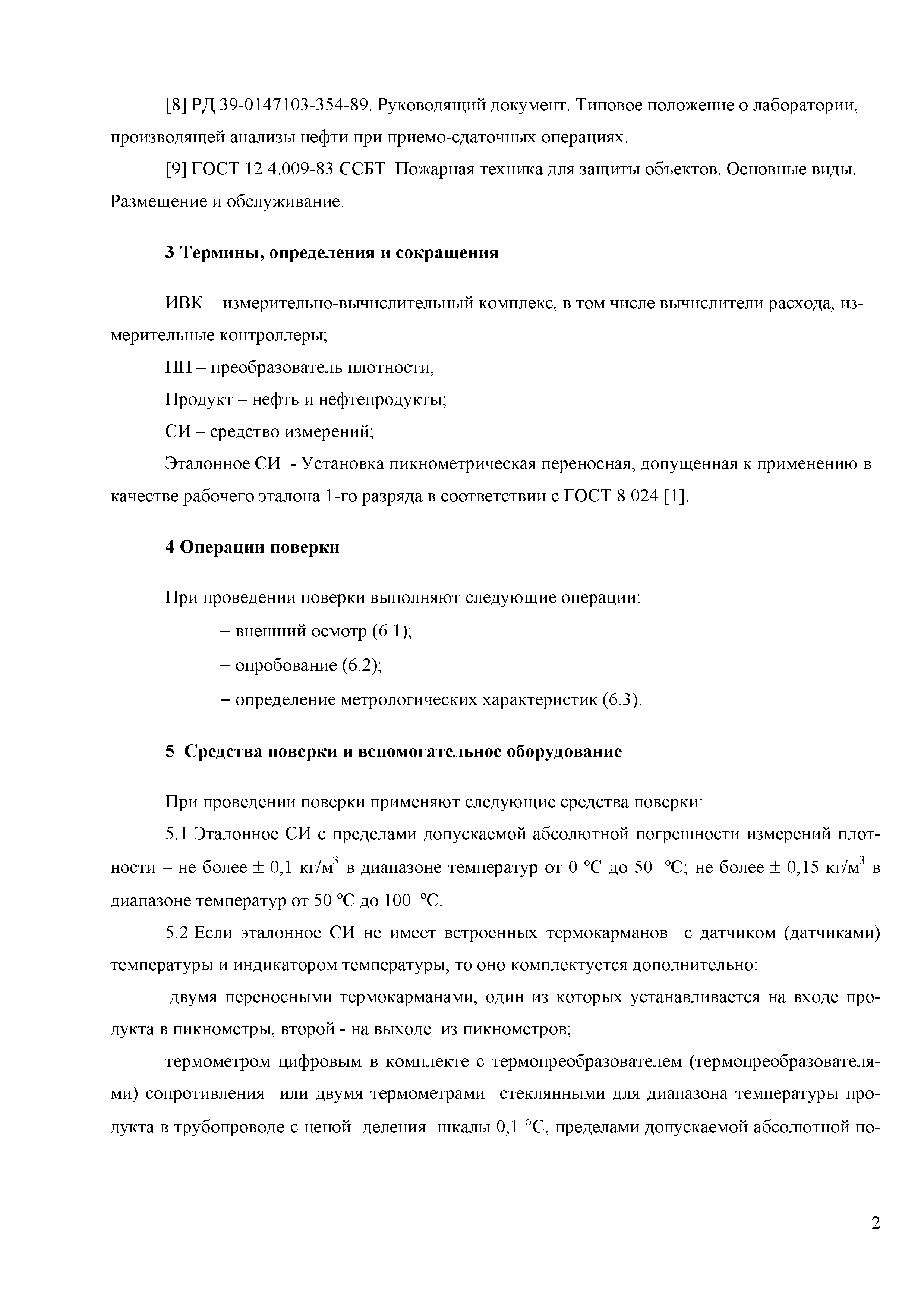 [8] РД 39-0147103-354-89. Руководящий документ. Типовое положение о лаборатории, производящей анализы нефти при приемо-сдаточных операциях.

[9] ГОСТ 12.4.009-83 ССБТ. Пожарная техника для защиты объектов. Основные виды. Размещение и обслуживание.

3 Термины, определения и сокращения

ИВК – измерительно-вычислительный комплекс, в том числе вычислители расхода, измерительные контроллеры;

ПП – преобразователь плотности;

Продукт – нефть и нефтепродукты;

СИ – средство измерений;

Эталонное СИ - Установка пикнометрическая переносная, допущенная к применению в качестве рабочего эталона 1-го разряда в соответствии с ГОСТ 8.024 [1].

4 Операции поверки

При проведении поверки выполняют следующие операции:

– внешний осмотр (6.1);

– опробование (6.2);

– определение метрологических характеристик (6.3).

5 Средства поверки и вспомогательное оборудование

При проведении поверки применяют следующие средства поверки:

5.1 Эталонное СИ с пределами допускаемой абсолютной погрешности измерений плотности – не более ± 0,1 кг/м$^3$ в диапазоне температур от 0 °С до 50 °С; не более ± 0,15 кг/м$^3$ в диапазоне температур от 50 °С до 100 °С.

5.2 Если эталонное СИ не имеет встроенных термокарманов с датчиком (датчиками) температуры и индикатором температуры, то оно комплектуется дополнительно:

двумя переносными термокарманами, один из которых устанавливается на входе продукта в пикнометры, второй - на выходе из пикнометров;

термометром цифровым в комплекте с термопреобразователем (термопреобразователями) сопротивления или двумя термометрами стеклянными для диапазона температуры продукта в трубопроводе с ценой деления шкалы 0,1 °С, пределами допускаемой абсолютной по-

2